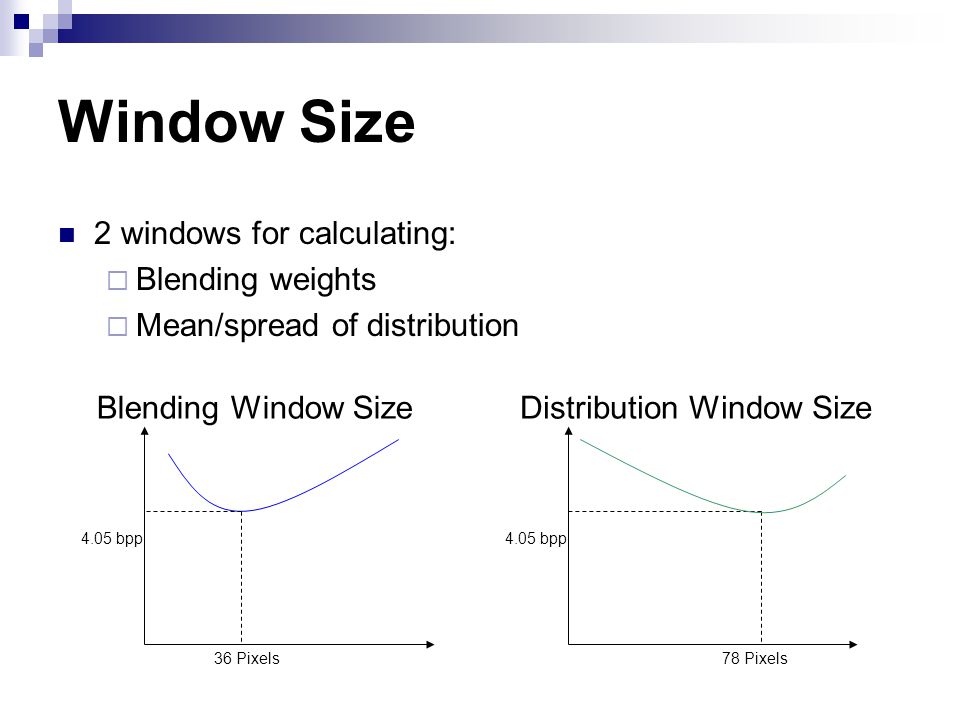 Window Size

2 windows for calculating:

Blending weights

Mean/spread of distribution

Blending Window Size

4.05 bpp

36 Pixels

Distribution Window Size

4.05 bpp

78 Pixels